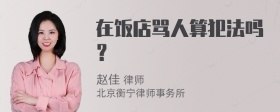 在饭店骂人算犯法吗？

赵佳 律师
北京衡宁律师事务所